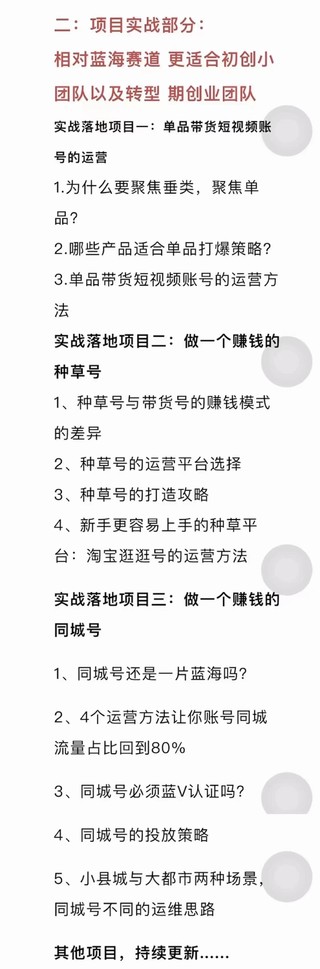 二：项目实战部分：

相对蓝海赛道 更适合初创小团队以及转型 期创业团队

实战落地项目一：单品带货短视频账号的运营

1.为什么要聚焦垂类，聚焦单品？

2.哪些产品适合单品打爆策略？

3.单品带货短视频账号的运营方法

实战落地项目二：做一个赚钱的种草号

1、种草号与带货号的赚钱模式的差异

2、种草号的运营平台选择

3、种草号的打造攻略

4、新手更容易上手的种草平台：淘宝逛逛号的运营方法

实战落地项目三：做一个赚钱的同城号

1、同城号还是一片蓝海吗？

2、4个运营方法让你账号同城流量占比回到80%

3、同城号必须蓝V认证吗？

4、同城号的投放策略

5、小县城与大都市两种场景，同城号不同的运维思路

其他项目，持续更新……